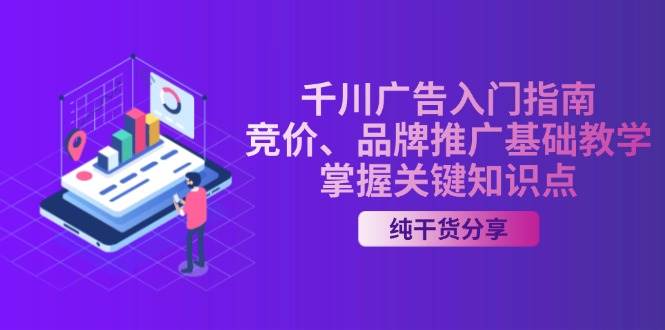 千川广告入门指南
竞价、品牌推广基础教学
掌握关键知识点

纯干货分享